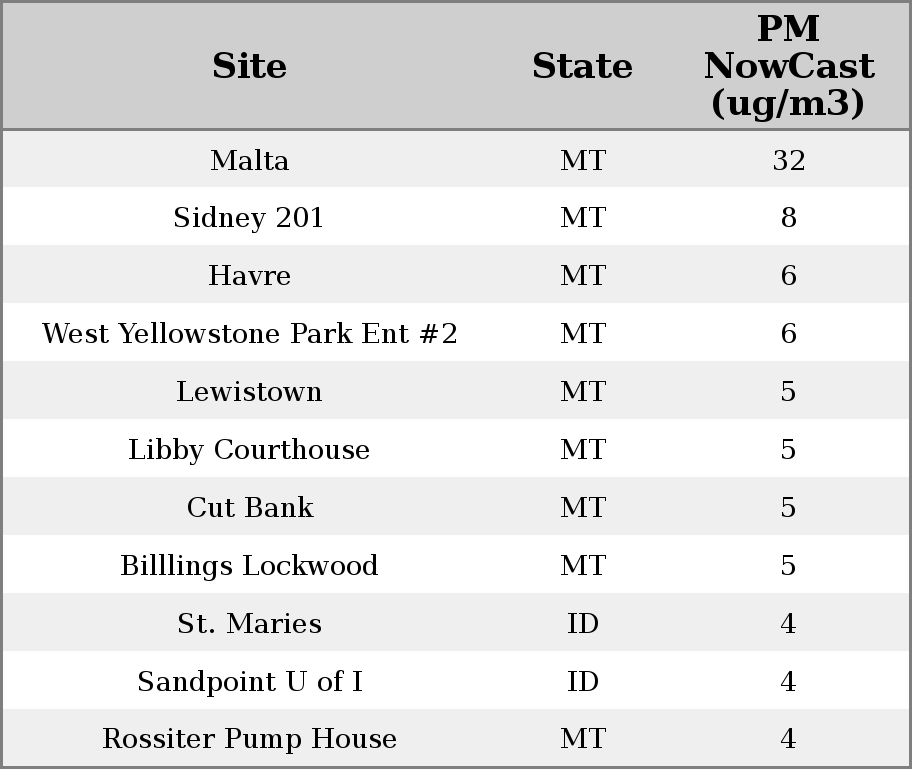 | Site | State | PM NowCast (ug/m3) |
|---|---|---|
| Malta | MT | 32 |
| Sidney 201 | MT | 8 |
| Havre | MT | 6 |
| West Yellowstone Park Ent #2 | MT | 6 |
| Lewistown | MT | 5 |
| Libby Courthouse | MT | 5 |
| Cut Bank | MT | 5 |
| Billlings Lockwood | MT | 5 |
| St. Maries | ID | 4 |
| Sandpoint U of I | ID | 4 |
| Rossiter Pump House | MT | 4 |